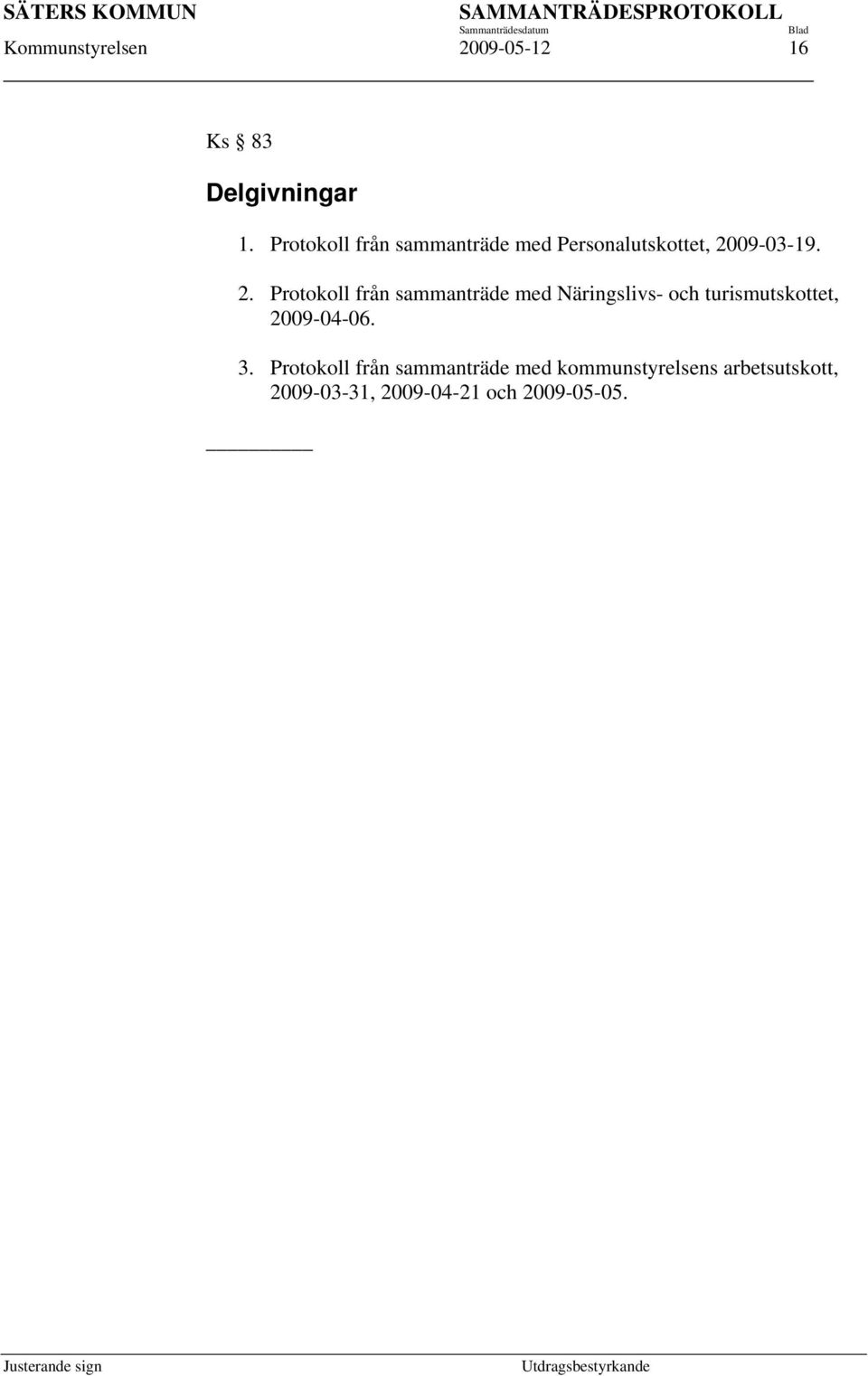 SÄTERS KOMMUN SAMMANTRÄDESPROTOKOLL
Sammanträdesdatum Blad
Kommunstyrelsen 2009-05-12 16

Ks § 83

Delgivningar

1. Protokoll från sammanträde med Personalutskottet, 2009-03-19.

2. Protokoll från sammanträde med Näringslivs- och turismutskottet, 2009-04-06.

3. Protokoll från sammanträde med kommunstyrelsens arbetsutskott, 2009-03-31, 2009-04-21 och 2009-05-05.

Justerande sign Utdragsbestyrkande